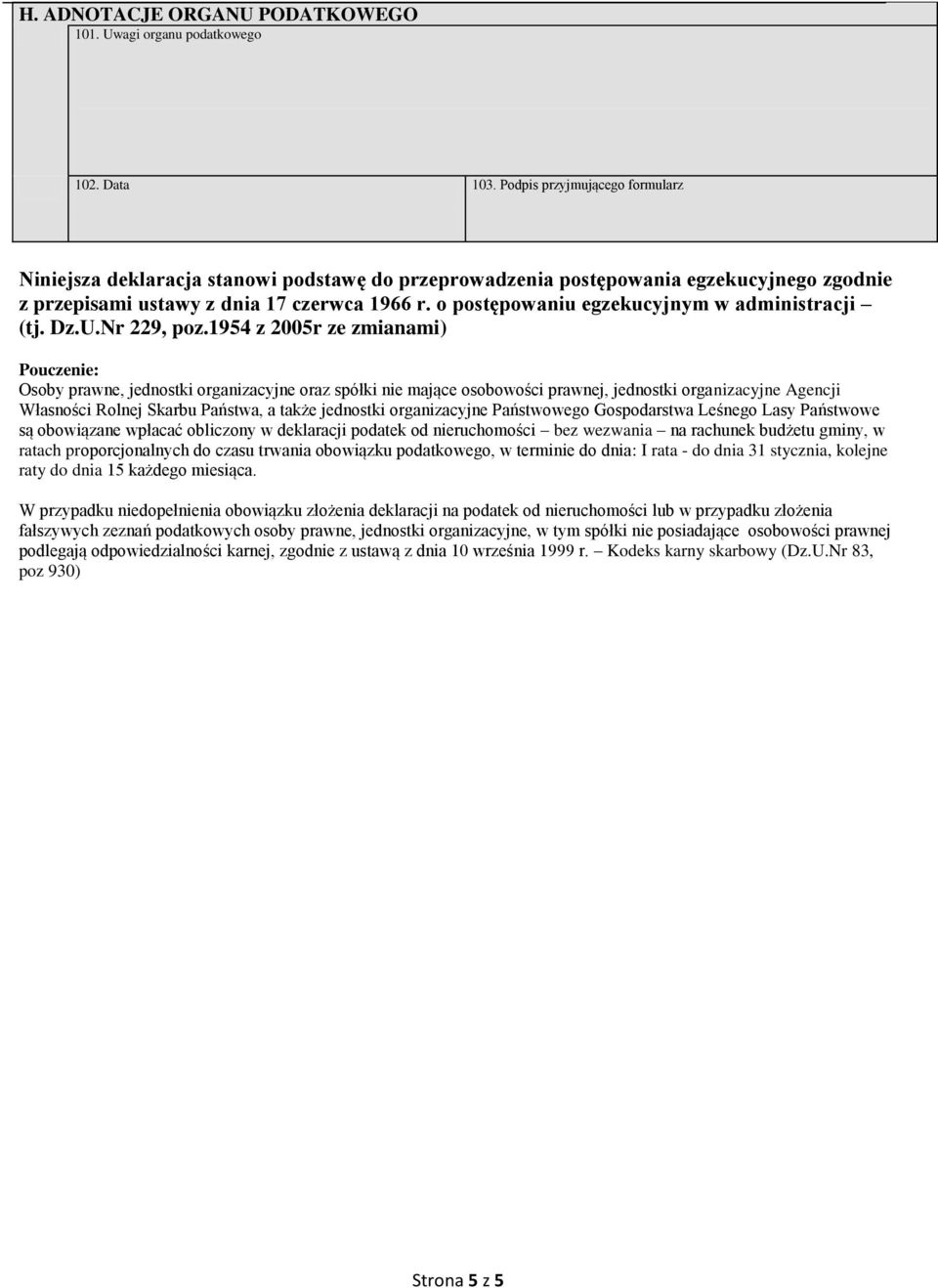 H. ADNOTACJE ORGANU PODATKOWEGO

101. Uwagi organu podatkowego

102. Data

103. Podpis przyjmującego formularz

Niniejsza deklaracja stanowi podstawę do przeprowadzenia postępowania egzekucyjnego zgodnie z przepisami ustawy z dnia 17 czerwca 1966 r. o postępowaniu egzekucyjnym w administracji – (tj. Dz.U.Nr 229, poz.1954 z 2005r ze zmianami)

Pouczenie:
Osoby prawne, jednostki organizacyjne oraz spółki nie mające osobowości prawnej, jednostki organizacyjne Agencji Własności Rolnej Skarbu Państwa, a także jednostki organizacyjne Państwowego Gospodarstwa Leśnego Lasy Państwowe są obowiązane wpłacać obliczony w deklaracji podatek od nieruchomości – bez wezwania – na rachunek budżetu gminy, w ratach proporcjonalnych do czasu trwania obowiązku podatkowego, w terminie do dnia: I rata - do dnia 31 stycznia, kolejne raty do dnia 15 każdego miesiąca.

W przypadku niedopełnienia obowiązku złożenia deklaracji na podatek od nieruchomości lub w przypadku złożenia fałszywych zeznań podatkowych osoby prawne, jednostki organizacyjne, w tym spółki nie posiadające osobowości prawnej podlegają odpowiedzialności karnej, zgodnie z ustawą z dnia 10 września 1999 r. – Kodeks karny skarbowy (Dz.U.Nr 83, poz 930)

Strona 5 z 5